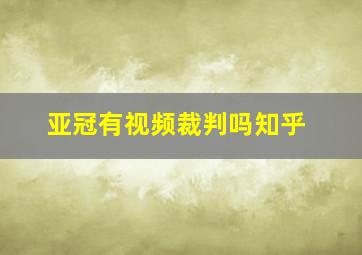 亚冠有视频裁判吗知乎